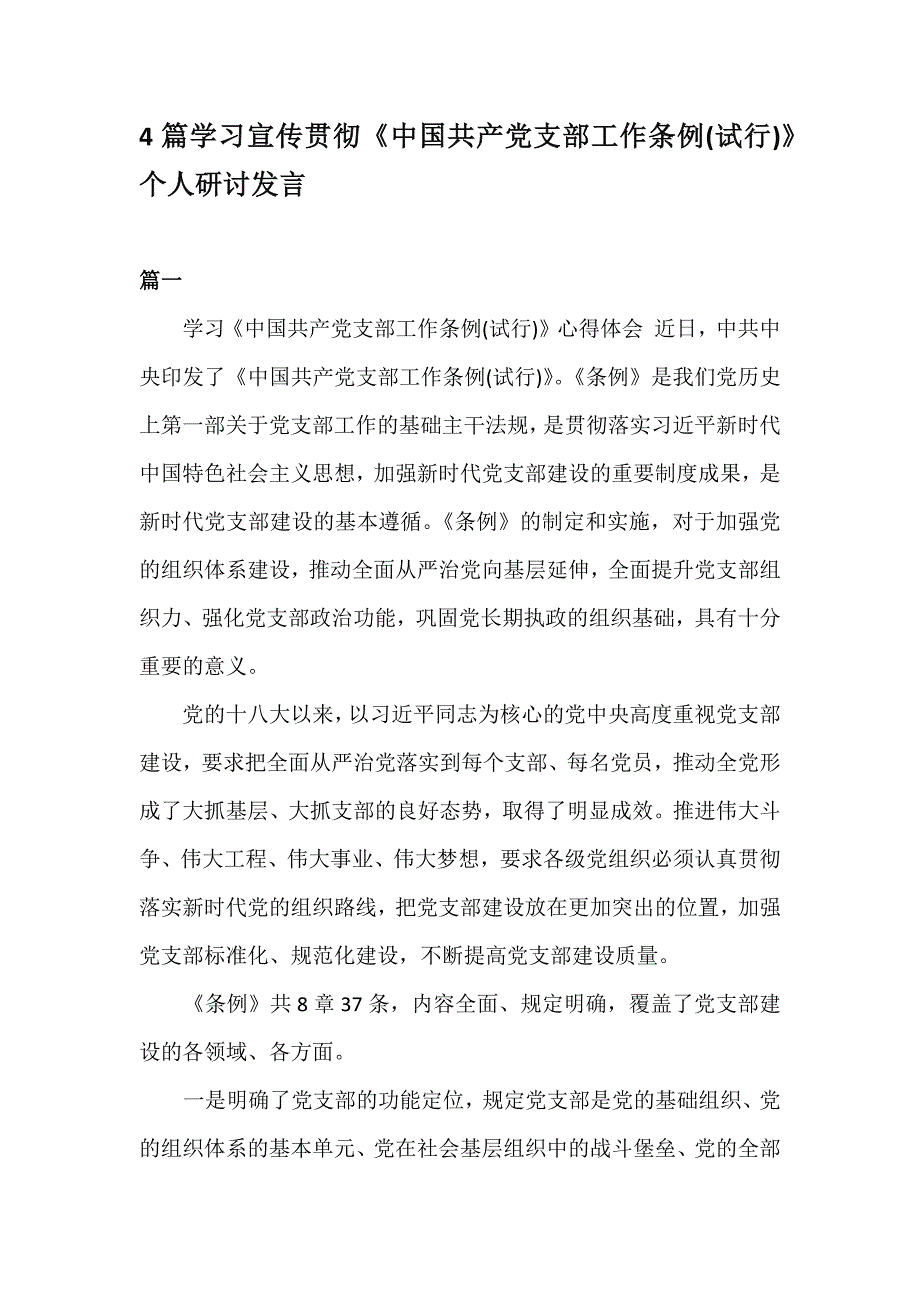 4 篇学习宣传贯彻《中国共产党支部工作条例(试行)》个人研讨发言

篇一

学习《中国共产党支部工作条例(试行)》心得体会 近日，中共中央印发了《中国共产党支部工作条例(试行)》。《条例》是我们党历史上第一部关于党支部工作的基础主干法规，是贯彻落实习近平新时代中国特色社会主义思想，加强新时代党支部建设的重要制度成果，是新时代党支部建设的基本遵循。《条例》的制定和实施，对于加强党的组织体系建设，推动全面从严治党向基层延伸，全面提升党支部组织力、强化党支部政治功能，巩固党长期执政的组织基础，具有十分重要的意义。

党的十八大以来，以习近平同志为核心的党中央高度重视党支部建设，要求把全面从严治党落实到每个支部、每名党员，推动全党形成了大抓基层、大抓支部的良好态势，取得了明显成效。推进伟大斗争、伟大工程、伟大事业、伟大梦想，要求各级党组织必须认真贯彻落实新时代党的组织路线，把党支部建设放在更加突出的位置，加强党支部标准化、规范化建设，不断提高党支部建设质量。

《条例》共 8 章 37 条，内容全面、规定明确，覆盖了党支部建设的各领域、各方面。

一是明确了党支部的功能定位，规定党支部是党的基础组织、党的组织体系的基本单元、党在社会基层组织中的战斗堡垒、党的全部